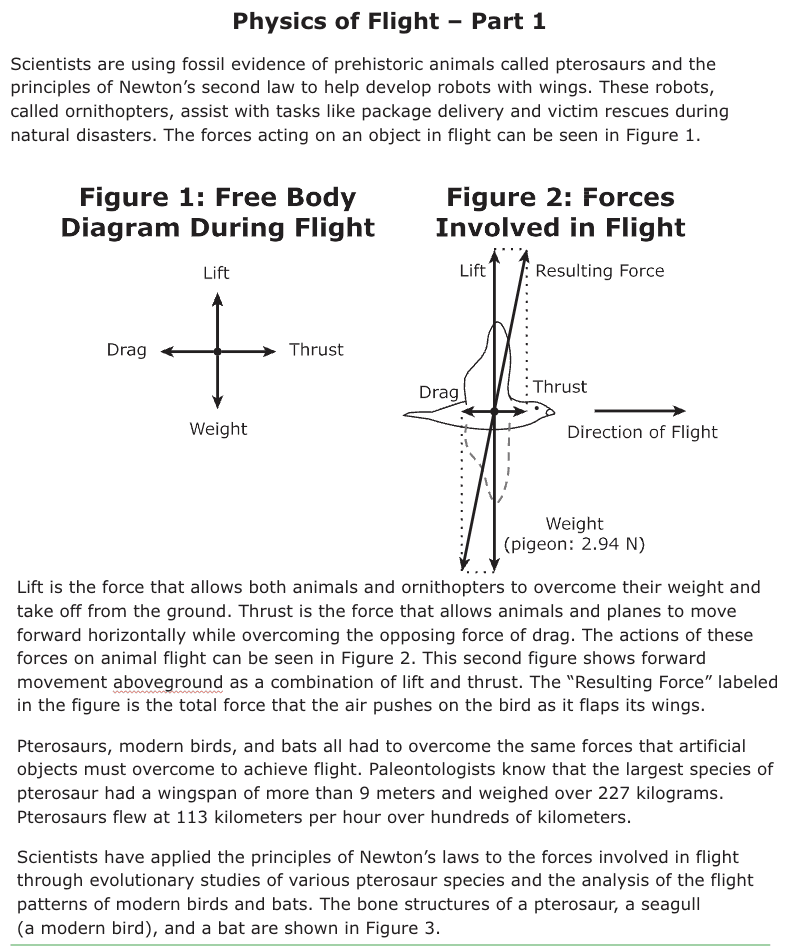 Physics of Flight – Part 1

Scientists are using fossil evidence of prehistoric animals called pterosaurs and the principles of Newton's second law to help develop robots with wings. These robots, called ornithopters, assist with tasks like package delivery and victim rescues during natural disasters. The forces acting on an object in flight can be seen in Figure 1.

Figure 1: Free Body Diagram During Flight

Lift

Drag

Thrust

Weight

Figure 2: Forces Involved in Flight

Lift

Resulting Force

Drag

Thrust

Direction of Flight

Weight (pigeon: 2.94 N)

Lift is the force that allows both animals and ornithopters to overcome their weight and take off from the ground. Thrust is the force that allows animals and planes to move forward horizontally while overcoming the opposing force of drag. The actions of these forces on animal flight can be seen in Figure 2. This second figure shows forward movement aboveground as a combination of lift and thrust. The "Resulting Force" labeled in the figure is the total force that the air pushes on the bird as it flaps its wings.

Pterosaurs, modern birds, and bats all had to overcome the same forces that artificial objects must overcome to achieve flight. Paleontologists know that the largest species of pterosaur had a wingspan of more than 9 meters and weighed over 227 kilograms. Pterosaurs flew at 113 kilometers per hour over hundreds of kilometers.

Scientists have applied the principles of Newton's laws to the forces involved in flight through evolutionary studies of various pterosaur species and the analysis of the flight patterns of modern birds and bats. The bone structures of a pterosaur, a seagull (a modern bird), and a bat are shown in Figure 3.